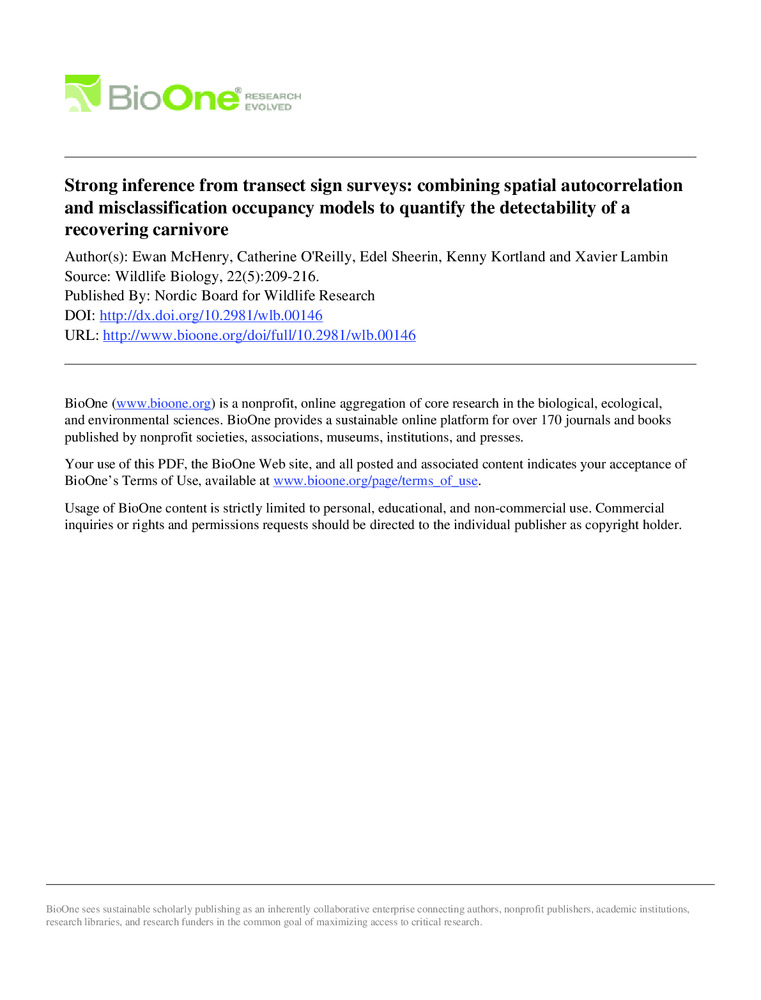 BioOne® RESEARCH EVOLVED

Strong inference from transect sign surveys: combining spatial autocorrelation and misclassification occupancy models to quantify the detectability of a recovering carnivore

Author(s): Ewan McHenry, Catherine O'Reilly, Edel Sheerin, Kenny Kortland and Xavier Lambin
Source: Wildlife Biology, 22(5):209-216.
Published By: Nordic Board for Wildlife Research
DOI: http://dx.doi.org/10.2981/wlb.00146
URL: http://www.bioone.org/doi/full/10.2981/wlb.00146

BioOne (www.bioone.org) is a nonprofit, online aggregation of core research in the biological, ecological, and environmental sciences. BioOne provides a sustainable online platform for over 170 journals and books published by nonprofit societies, associations, museums, institutions, and presses.

Your use of this PDF, the BioOne Web site, and all posted and associated content indicates your acceptance of BioOne's Terms of Use, available at www.bioone.org/page/terms_of_use.

Usage of BioOne content is strictly limited to personal, educational, and non-commercial use. Commercial inquiries or rights and permissions requests should be directed to the individual publisher as copyright holder.

BioOne sees sustainable scholarly publishing as an inherently collaborative enterprise connecting authors, nonprofit publishers, academic institutions, research libraries, and research funders in the common goal of maximizing access to critical research.